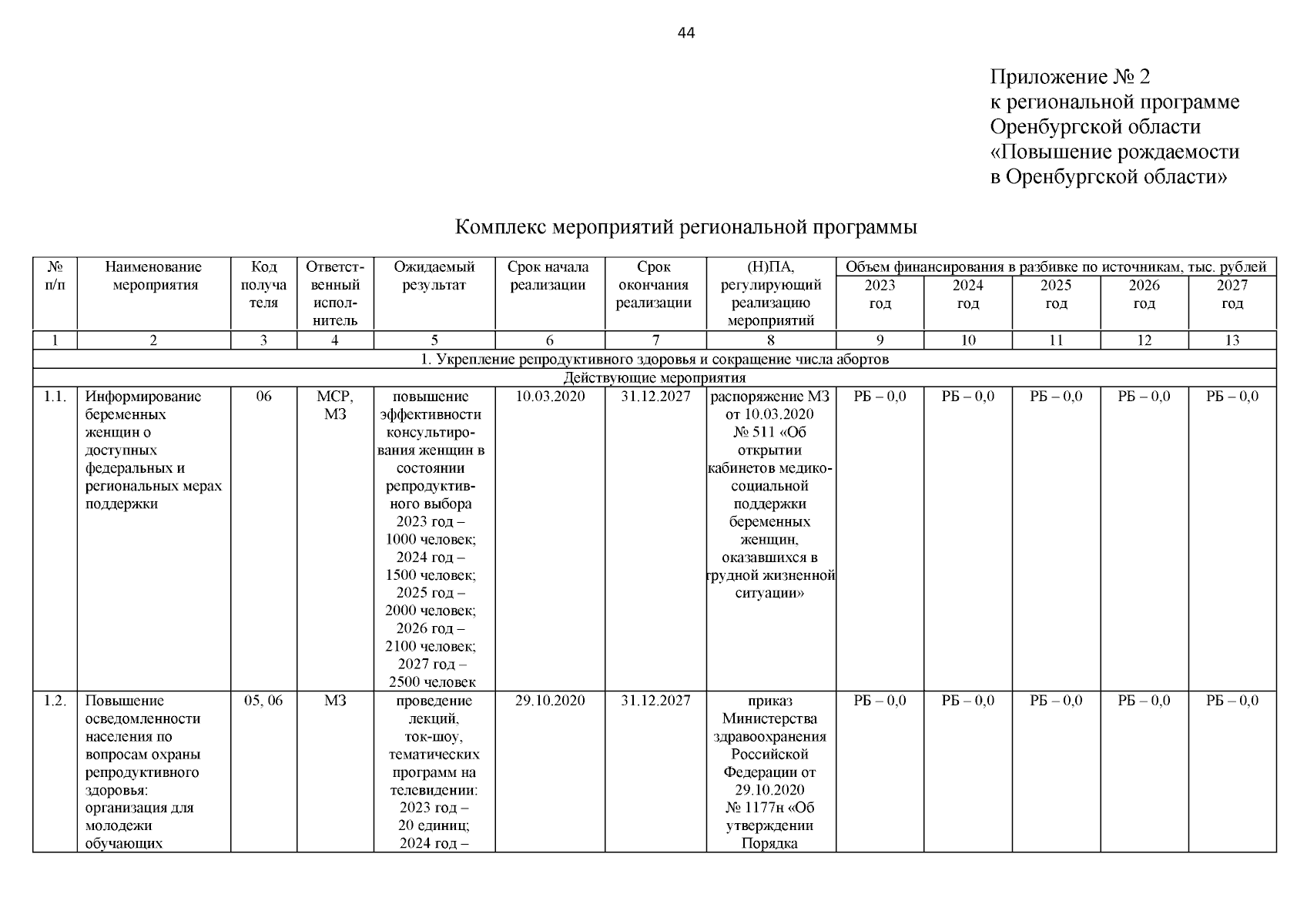 44

Приложение № 2
к региональной программе
Оренбургской области
«Повышение рождаемости
в Оренбургской области»

Комплекс мероприятий региональной программы

| № п/п | Наименование мероприятия | Код получателя | Ответственный исполнитель | Ожидаемый результат | Срок начала реализации | Срок окончания реализации | (Н)ПА, регулирующий реализацию мероприятий | Объем финансирования в разбивке по источникам, тыс. рублей 2023 год | 2024 год | 2025 год | 2026 год | 2027 год |
|---|---|---|---|---|---|---|---|---|---|---|---|---|
| 1 | 2 | 3 | 4 | 5 | 6 | 7 | 8 | 9 | 10 | 11 | 12 | 13 |
| 1. Укрепление репродуктивного здоровья и сокращение числа абортов | | | | | | | | | | | | |
| Действующие мероприятия | | | | | | | | | | | | |
| 1.1. | Информирование беременных женщин о доступных федеральных и региональных мерах поддержки | 06 | МСР, МЗ | повышение эффективности консультирования женщин в состоянии репродуктивного выбора 2023 год – 1000 человек; 2024 год – 1500 человек; 2025 год – 2000 человек; 2026 год – 2100 человек; 2027 год – 2500 человек | 10.03.2020 | 31.12.2027 | распоряжение МЗ от 10.03.2020 № 511 «Об открытии кабинетов медико-социальной поддержки беременных женщин, оказавшихся в трудной жизненной ситуации» | РБ – 0,0 | РБ – 0,0 | РБ – 0,0 | РБ – 0,0 | РБ – 0,0 |
| 1.2. | Повышение осведомленности населения по вопросам охраны репродуктивного здоровья: организация для молодежи обучающих | 05, 06 | МЗ | проведение лекций, ток-шоу, тематических программ на телевидении: 2023 год – 20 единиц; 2024 год – | 29.10.2020 | 31.12.2027 | приказ Министерства здравоохранения Российской Федерации от 29.10.2020 № 1177н «Об утверждении Порядка | РБ – 0,0 | РБ – 0,0 | РБ – 0,0 | РБ – 0,0 | РБ – 0,0 |